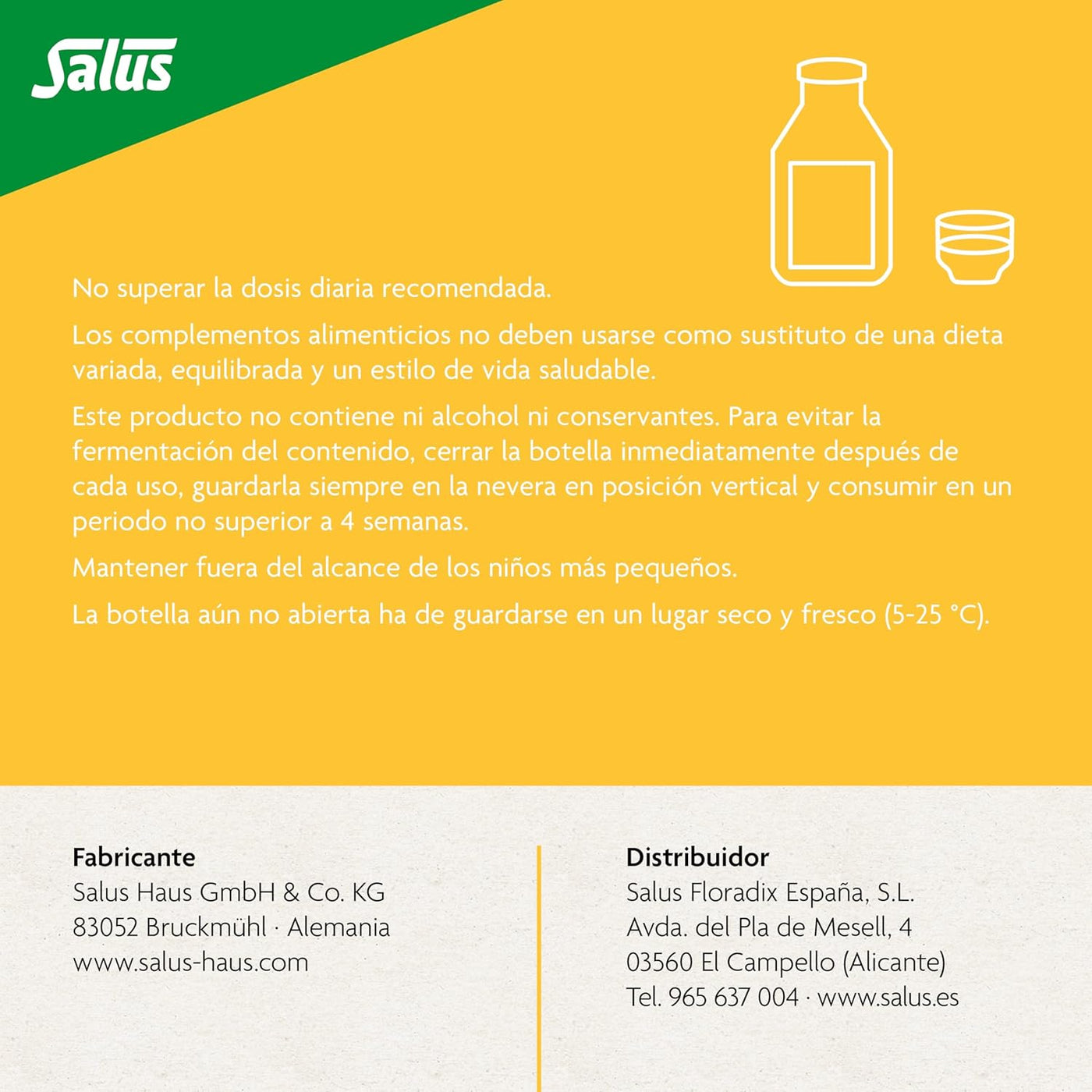 Salus

No superar la dosis diaria recomendada.

Los complementos alimenticios no deben usarse como sustituto de una dieta variada, equilibrada y un estilo de vida saludable.

Este producto no contiene ni alcohol ni conservantes. Para evitar la fermentación del contenido, cerrar la botella inmediatamente después de cada uso, guardarla siempre en la nevera en posición vertical y consumir en un periodo no superior a 4 semanas.

Mantener fuera del alcance de los niños más pequeños.

La botella aún no abierta ha de guardarse en un lugar seco y fresco (5-25 °C).

Fabricante
Salus Haus GmbH & Co. KG
83052 Bruckmühl · Alemania
www.salus-haus.com

Distribuidor
Salus Floradix España, S.L.
Avda. del Pla de Mesell, 4
03560 El Campello (Alicante)
Tel. 965 637 004 · www.salus.es